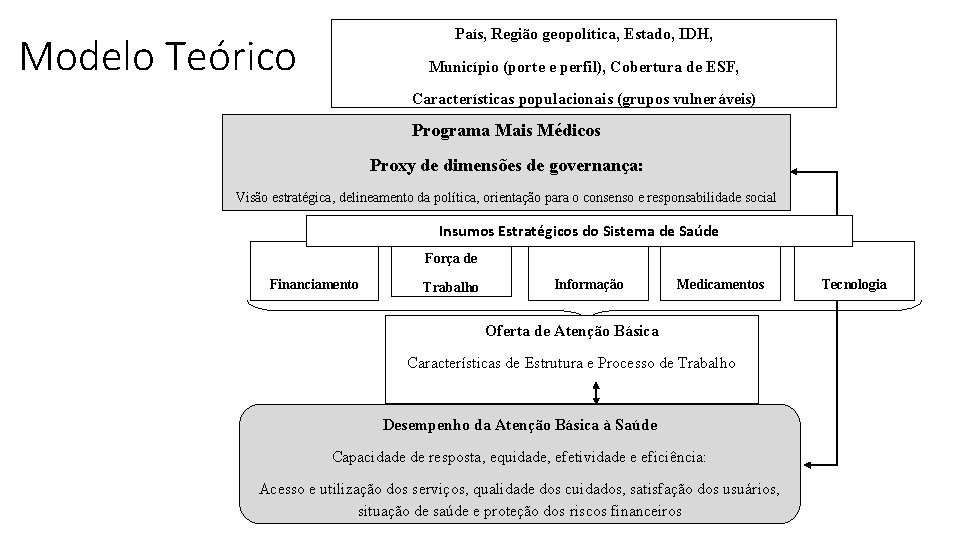 Modelo Teórico

País, Região geopolítica, Estado, IDH,

Município (porte e perfil), Cobertura de ESF,

Características populacionais (grupos vulneráveis)

Programa Mais Médicos

Proxy de dimensões de governança:

Visão estratégica, delineamento da política, orientação para o consenso e responsabilidade social

Insumos Estratégicos do Sistema de Saúde

Financiamento

Força de Trabalho

Informação

Medicamentos

Tecnologia

Oferta de Atenção Básica

Características de Estrutura e Processo de Trabalho

Desempenho da Atenção Básica à Saúde

Capacidade de resposta, equidade, efetividade e eficiência:

Acesso e utilização dos serviços, qualidade dos cuidados, satisfação dos usuários, situação de saúde e proteção dos riscos financeiros